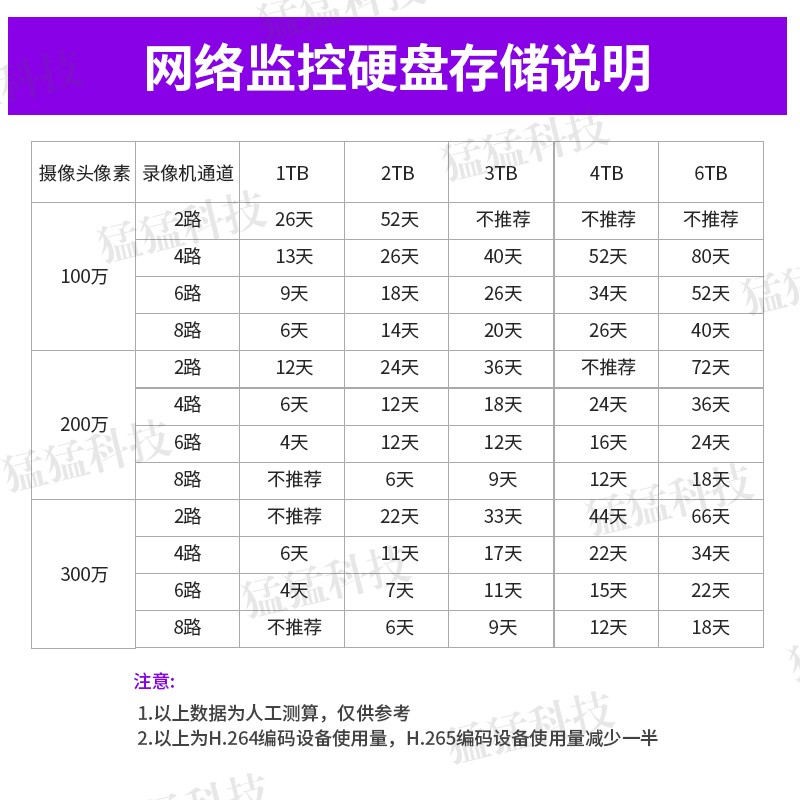 网络监控硬盘存储说明

| 摄像头像素 | 录像机通道 | 1TB | 2TB | 3TB | 4TB | 6TB |
|---|---|---|---|---|---|---|
| 100万 | 2路 | 26天 | 52天 | 不推荐 | 不推荐 | 不推荐 |
|  | 4路 | 13天 | 26天 | 40天 | 52天 | 80天 |
|  | 6路 | 9天 | 18天 | 26天 | 34天 | 52天 |
|  | 8路 | 6天 | 14天 | 20天 | 26天 | 40天 |
| 200万 | 2路 | 12天 | 24天 | 36天 | 不推荐 | 72天 |
|  | 4路 | 6天 | 12天 | 18天 | 24天 | 36天 |
|  | 6路 | 4天 | 12天 | 12天 | 16天 | 24天 |
|  | 8路 | 不推荐 | 6天 | 9天 | 12天 | 18天 |
| 300万 | 2路 | 不推荐 | 22天 | 33天 | 44天 | 66天 |
|  | 4路 | 6天 | 11天 | 17天 | 22天 | 34天 |
|  | 6路 | 4天 | 7天 | 11天 | 15天 | 22天 |
|  | 8路 | 不推荐 | 6天 | 9天 | 12天 | 18天 |

注意:

1.以上数据为人工测算，仅供参考
2.以上为H.264编码设备使用量，H.265编码设备使用量减少一半

猛猛科技